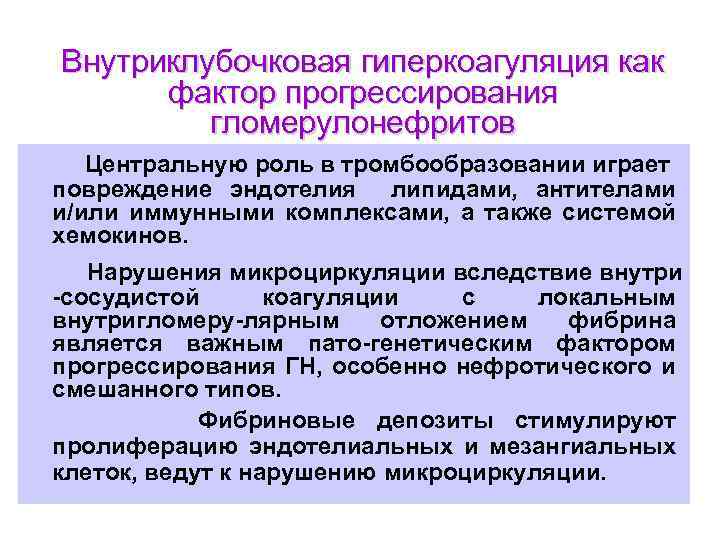 Внутриклубочковая гиперкоагуляция как фактор прогрессирования гломерулонефритов

Центральную роль в тромбообразовании играет повреждение эндотелия липидами, антителами и/или иммунными комплексами, а также системой хемокинов.

Нарушения микроциркуляции вследствие внутри -сосудистой коагуляции с локальным внутригломеру-лярным отложением фибрина является важным пато-генетическим фактором прогрессирования ГН, особенно нефротического и смешанного типов.

Фибриновые депозиты стимулируют пролиферацию эндотелиальных и мезангиальных клеток, ведут к нарушению микроциркуляции.